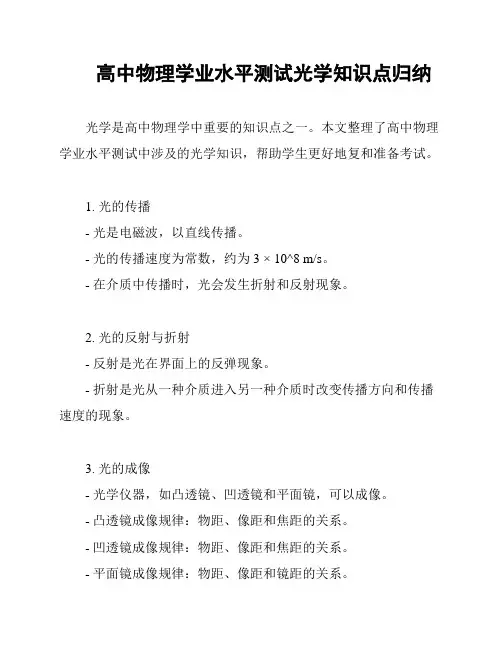 高中物理学业水平测试光学知识点归纳

光学是高中物理学中重要的知识点之一。本文整理了高中物理学业水平测试中涉及的光学知识，帮助学生更好地复和准备考试。

1. 光的传播
- 光是电磁波，以直线传播。
- 光的传播速度为常数，约为 3 × 10^8 m/s。
- 在介质中传播时，光会发生折射和反射现象。

2. 光的反射与折射
- 反射是光在界面上的反弹现象。
- 折射是光从一种介质进入另一种介质时改变传播方向和传播速度的现象。

3. 光的成像
- 光学仪器，如凸透镜、凹透镜和平面镜，可以成像。
- 凸透镜成像规律：物距、像距和焦距的关系。
- 凹透镜成像规律：物距、像距和焦距的关系。
- 平面镜成像规律：物距、像距和镜距的关系。